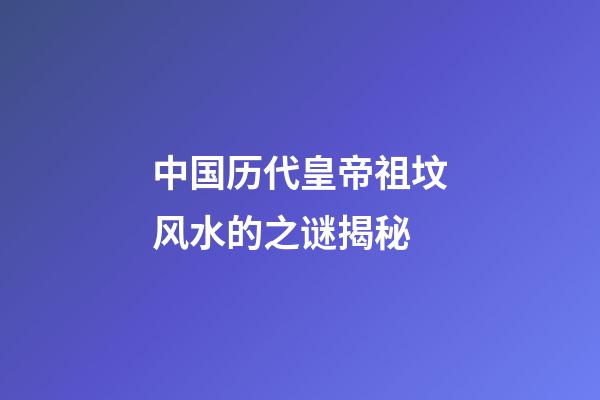 中国历代皇帝祖坟风水的之谜揭秘